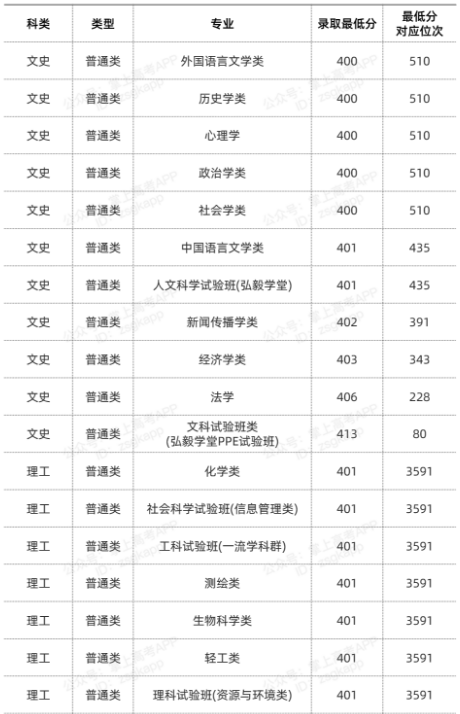 | 科类 | 类型 | 专业 | 录取最低分 | 最低分对应位次 |
|---|---|---|---|---|
| 文史 | 普通类 | 外国语言文学类 | 400 | 510 |
| 文史 | 普通类 | 历史学类 | 400 | 510 |
| 文史 | 普通类 | 心理学 | 400 | 510 |
| 文史 | 普通类 | 政治学类 | 400 | 510 |
| 文史 | 普通类 | 社会学类 | 400 | 510 |
| 文史 | 普通类 | 中国语言文学类 | 401 | 435 |
| 文史 | 普通类 | 人文科学试验班(弘毅学堂) | 401 | 435 |
| 文史 | 普通类 | 新闻传播学类 | 402 | 391 |
| 文史 | 普通类 | 经济学类 | 403 | 343 |
| 文史 | 普通类 | 法学 | 406 | 228 |
| 文史 | 普通类 | 文科试验班类(弘毅学堂PPE试验班) | 413 | 80 |
| 理工 | 普通类 | 化学类 | 401 | 3591 |
| 理工 | 普通类 | 社会科学试验班(信息管理类) | 401 | 3591 |
| 理工 | 普通类 | 工科试验班(一流学科群) | 401 | 3591 |
| 理工 | 普通类 | 测绘类 | 401 | 3591 |
| 理工 | 普通类 | 生物科学类 | 401 | 3591 |
| 理工 | 普通类 | 轻工类 | 401 | 3591 |
| 理工 | 普通类 | 理科试验班(资源与环境类) | 401 | 3591 |

公众号：掌上高考APP ID：zsgkapp